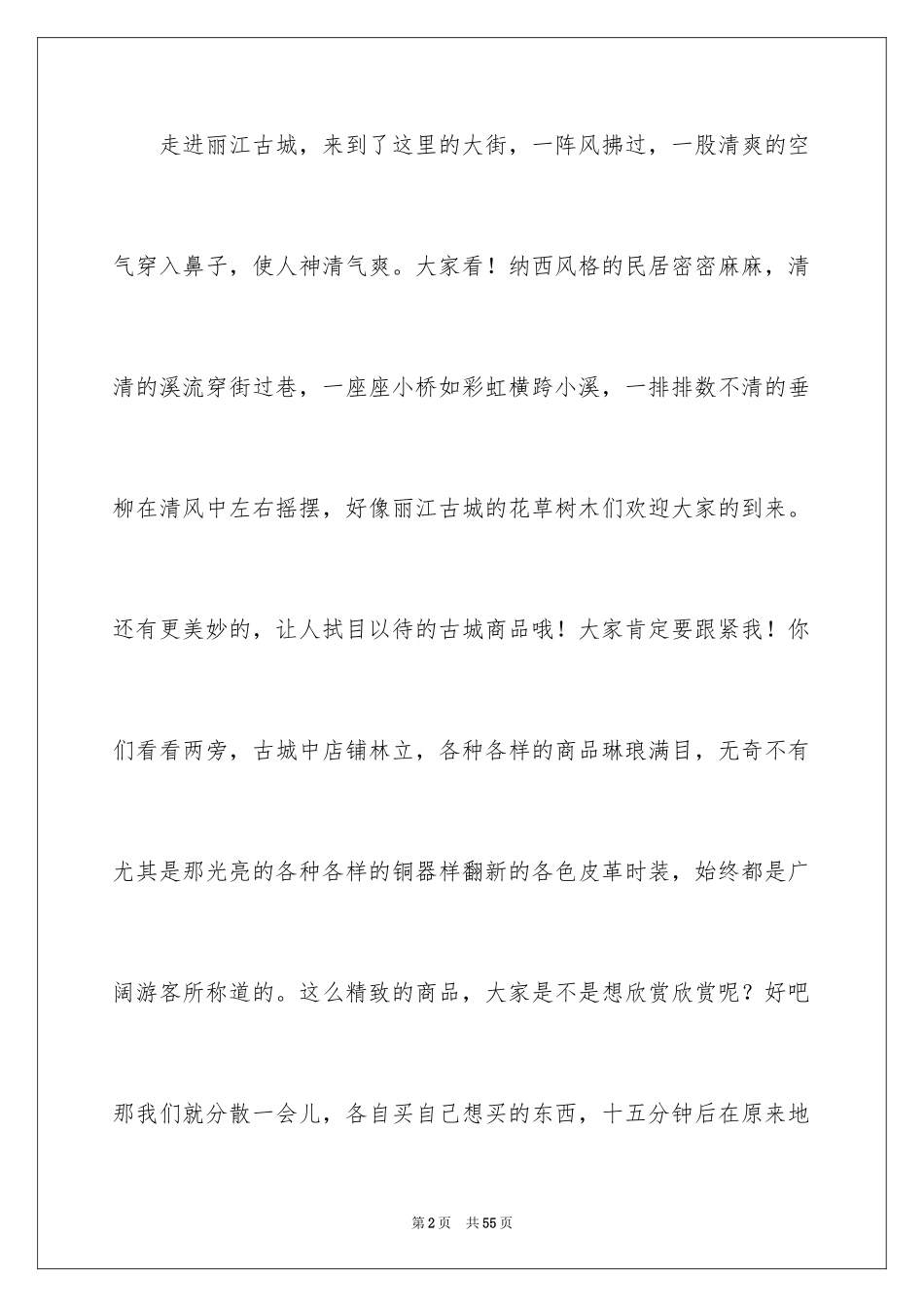 走进丽江古城，来到了这里的大街，一阵风拂过，一股清爽的空气穿入鼻子，使人神清气爽。大家看！纳西风格的民居密密麻麻，清清的溪流穿街过巷，一座座小桥如彩虹横跨小溪，一排排数不清的垂柳在清风中左右摇摆，好像丽江古城的花草树木们欢迎大家的到来。还有更美妙的，让人拭目以待的古城商品哦！大家肯定要跟紧我！你们看看两旁，古城中店铺林立，各种各样的商品琳琅满目，无奇不有尤其是那光亮的各种各样的铜器样翻新的各色皮革时装，始终都是广阔游客所称道的。这么精致的商品，大家是不是想欣赏欣赏呢？好吧那我们就分散一会儿，各自买自己想买的东西，十五分钟后在原来地

第2页 共55页